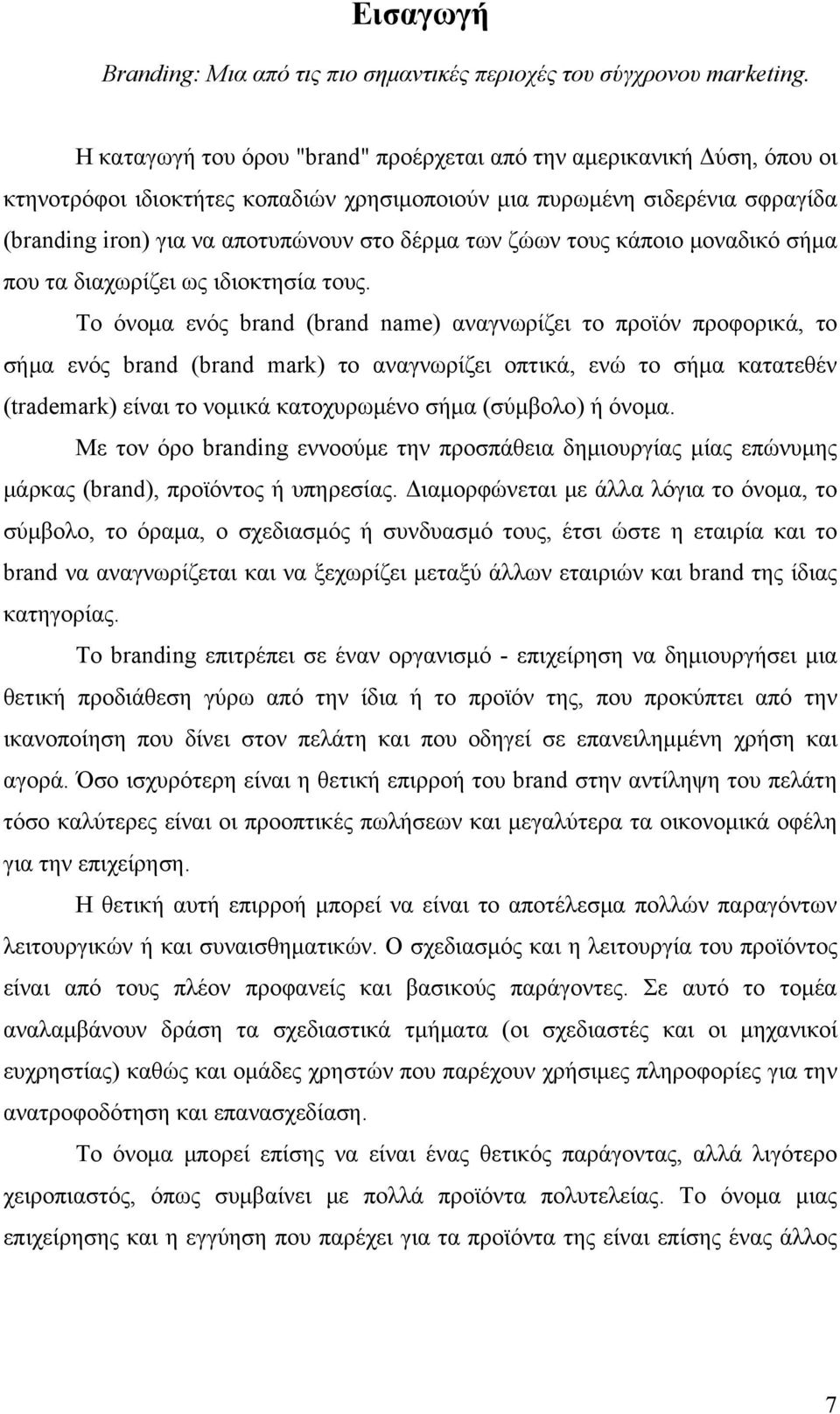 Εισαγωγή

Branding: Μια από τις πιο σημαντικές περιοχές του σύγχρονου marketing.

Η καταγωγή του όρου "brand" προέρχεται από την αμερικανική Δύση, όπου οι κτηνοτρόφοι ιδιοκτήτες κοπαδιών χρησιμοποιούν μια πυρωμένη σιδερένια σφραγίδα (branding iron) για να αποτυπώνουν στο δέρμα των ζώων τους κάποιο μοναδικό σήμα που τα διαχωρίζει ως ιδιοκτησία τους.

Το όνομα ενός brand (brand name) αναγνωρίζει το προϊόν προφορικά, το σήμα ενός brand (brand mark) το αναγνωρίζει οπτικά, ενώ το σήμα κατατεθέν (trademark) είναι το νομικά κατοχυρωμένο σήμα (σύμβολο) ή όνομα.

Με τον όρο branding εννοούμε την προσπάθεια δημιουργίας μίας επώνυμης μάρκας (brand), προϊόντος ή υπηρεσίας. Διαμορφώνεται με άλλα λόγια το όνομα, το σύμβολο, το όραμα, ο σχεδιασμός ή συνδυασμό τους, έτσι ώστε η εταιρία και το brand να αναγνωρίζεται και να ξεχωρίζει μεταξύ άλλων εταιριών και brand της ίδιας κατηγορίας.

Το branding επιτρέπει σε έναν οργανισμό - επιχείρηση να δημιουργήσει μια θετική προδιάθεση γύρω από την ίδια ή το προϊόν της, που προκύπτει από την ικανοποίηση που δίνει στον πελάτη και που οδηγεί σε επανειλημμένη χρήση και αγορά. Όσο ισχυρότερη είναι η θετική επιρροή του brand στην αντίληψη του πελάτη τόσο καλύτερες είναι οι προοπτικές πωλήσεων και μεγαλύτερα τα οικονομικά οφέλη για την επιχείρηση.

Η θετική αυτή επιρροή μπορεί να είναι το αποτέλεσμα πολλών παραγόντων λειτουργικών ή και συναισθηματικών. Ο σχεδιασμός και η λειτουργία του προϊόντος είναι από τους πλέον προφανείς και βασικούς παράγοντες. Σε αυτό το τομέα αναλαμβάνουν δράση τα σχεδιαστικά τμήματα (οι σχεδιαστές και οι μηχανικοί ευχρηστίας) καθώς και ομάδες χρηστών που παρέχουν χρήσιμες πληροφορίες για την ανατροφοδότηση και επανασχεδίαση.

Το όνομα μπορεί επίσης να είναι ένας θετικός παράγοντας, αλλά λιγότερο χειροπιαστός, όπως συμβαίνει με πολλά προϊόντα πολυτελείας. Το όνομα μιας επιχείρησης και η εγγύηση που παρέχει για τα προϊόντα της είναι επίσης ένας άλλος

7